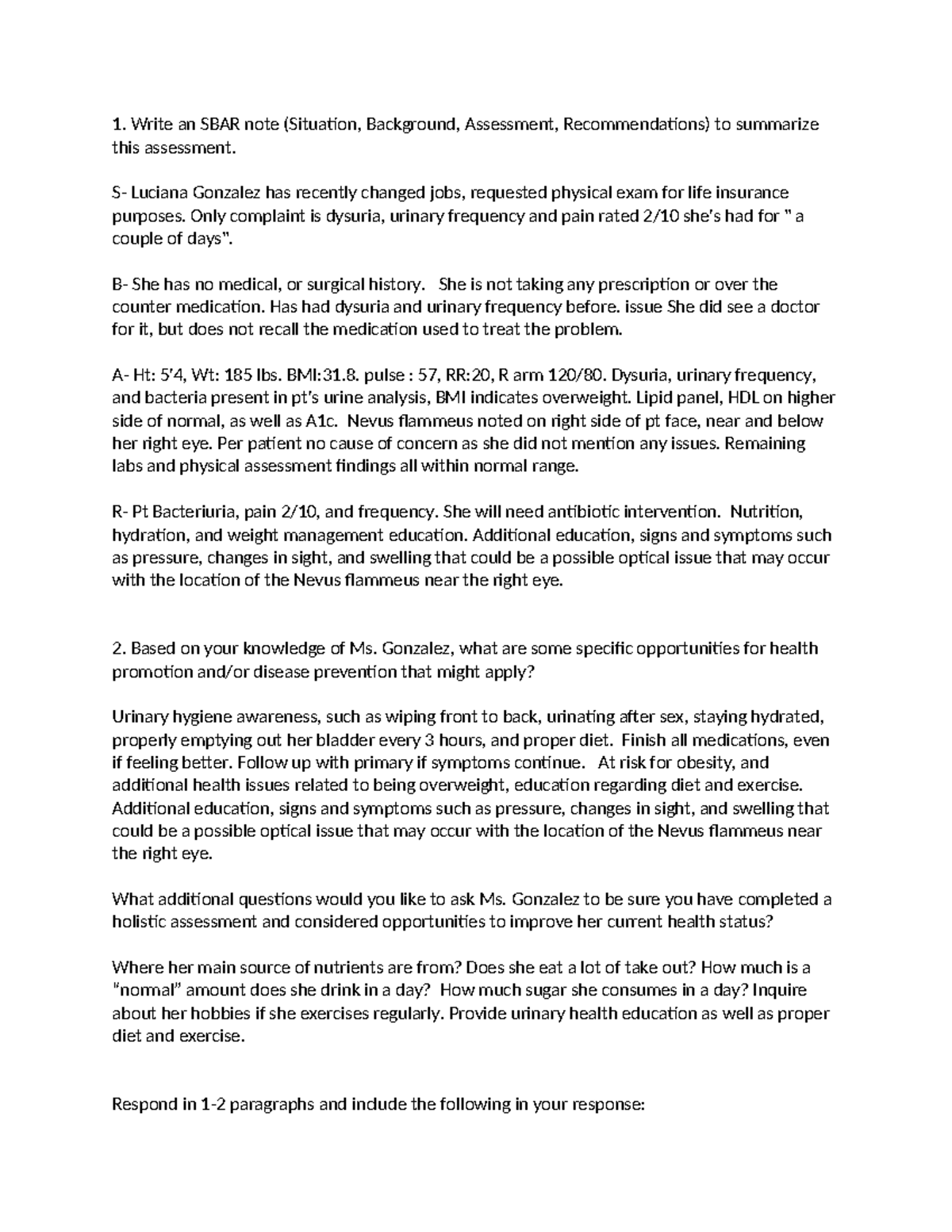 1. Write an SBAR note (Situation, Background, Assessment, Recommendations) to summarize this assessment.

S- Luciana Gonzalez has recently changed jobs, requested physical exam for life insurance purposes. Only complaint is dysuria, urinary frequency and pain rated 2/10 she's had for " a couple of days".

B- She has no medical, or surgical history. She is not taking any prescription or over the counter medication. Has had dysuria and urinary frequency before. issue She did see a doctor for it, but does not recall the medication used to treat the problem.

A- Ht: 5'4, Wt: 185 lbs. BMI:31.8. pulse : 57, RR:20, R arm 120/80. Dysuria, urinary frequency, and bacteria present in pt's urine analysis, BMI indicates overweight. Lipid panel, HDL on higher side of normal, as well as A1c. Nevus flammeus noted on right side of pt face, near and below her right eye. Per patient no cause of concern as she did not mention any issues. Remaining labs and physical assessment findings all within normal range.

R- Pt Bacteriuria, pain 2/10, and frequency. She will need antibiotic intervention. Nutrition, hydration, and weight management education. Additional education, signs and symptoms such as pressure, changes in sight, and swelling that could be a possible optical issue that may occur with the location of the Nevus flammeus near the right eye.

2. Based on your knowledge of Ms. Gonzalez, what are some specific opportunities for health promotion and/or disease prevention that might apply?

Urinary hygiene awareness, such as wiping front to back, urinating after sex, staying hydrated, properly emptying out her bladder every 3 hours, and proper diet. Finish all medications, even if feeling better. Follow up with primary if symptoms continue. At risk for obesity, and additional health issues related to being overweight, education regarding diet and exercise. Additional education, signs and symptoms such as pressure, changes in sight, and swelling that could be a possible optical issue that may occur with the location of the Nevus flammeus near the right eye.

What additional questions would you like to ask Ms. Gonzalez to be sure you have completed a holistic assessment and considered opportunities to improve her current health status?

Where her main source of nutrients are from? Does she eat a lot of take out? How much is a "normal" amount does she drink in a day? How much sugar she consumes in a day? Inquire about her hobbies if she exercises regularly. Provide urinary health education as well as proper diet and exercise.

Respond in 1-2 paragraphs and include the following in your response: